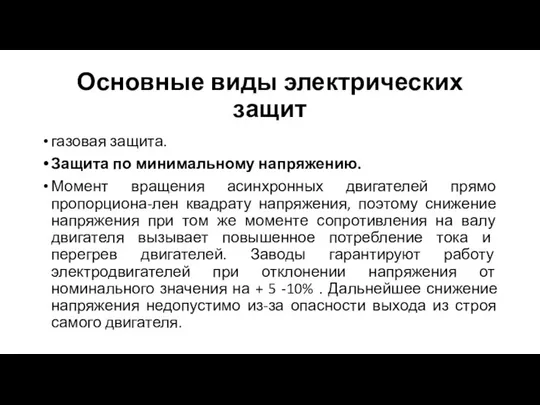 Основные виды электрических защит

• газовая защита.

• Защита по минимальному напряжению.

• Момент вращения асинхронных двигателей прямо пропорциона-лен квадрату напряжения, поэтому снижение напряжения при том же моменте сопротивления на валу двигателя вызывает повышенное потребление тока и перегрев двигателей. Заводы гарантируют работу электродвигателей при отклонении напряжения от номинального значения на + 5 -10% . Дальнейшее снижение напряжения недопустимо из-за опасности выхода из строя самого двигателя.